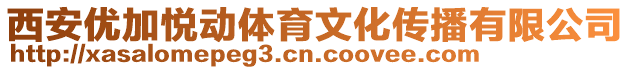 西安优加悦动体育文化传播有限公司
http://xasalomepeg3.cn.coovee.com